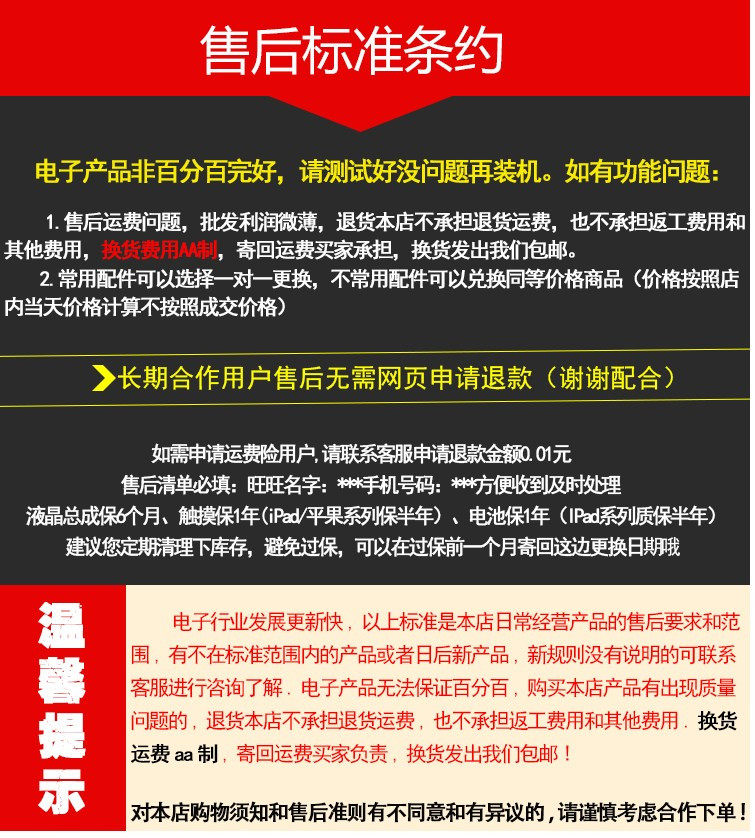 售后标准条约

电子产品非百分百完好，请测试好没问题再装机。如有功能问题：

1. 售后运费问题，批发利润微薄，退货本店不承担退货运费，也不承担返工费用和其他费用，换货费用AA制，寄回运费买家承担，换货发出我们包邮。

2. 常用配件可以选择一对一更换，不常用配件可以兑换同等价格商品（价格按照店内当天价格计算不按照成交价格）

长期合作用户售后无需网页申请退款（谢谢配合）

如需申请运费险用户,请联系客服申请退款金额0.01元
售后清单必填：旺旺名字：***手机号码：***方便收到及时处理
液晶总成保6个月、触摸保1年（iPad/平果系列保半年）、电池保1年（IPad系列质保半年）
建议您定期清理下库存，避免过保，可以在过保前一个月寄回这边更换日期哦

温馨提示

电子行业发展更新快，以上标准是本店日常经营产品的售后要求和范围，有不在标准范围内的产品或者日后新产品，新规则没有说明的可联系客服进行咨询了解．电子产品无法保证百分百，购买本店产品有出现质量问题的，退货本店不承担退货运费，也不承担返工费用和其他费用．换货运费 aa 制，寄回运费买家负责，换货发出我们包邮！

对本店购物须知和售后准则有不同意和有异议的，请谨慎考虑合作下单！